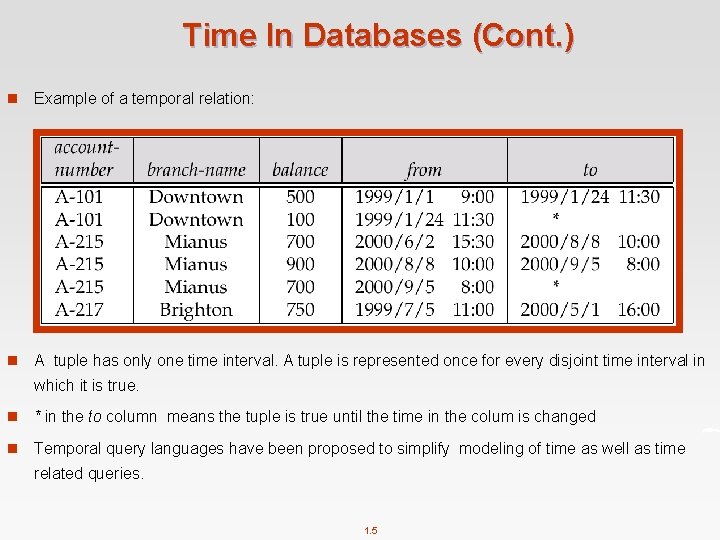 Time In Databases (Cont.)

Example of a temporal relation:

| account-number | branch-name | balance | from | to |
|---|---|---|---|---|
| A-101 | Downtown | 500 | 1999/1/1 9:00 | 1999/1/24 11:30 |
| A-101 | Downtown | 100 | 1999/1/24 11:30 | * |
| A-215 | Mianus | 700 | 2000/6/2 15:30 | 2000/8/8 10:00 |
| A-215 | Mianus | 900 | 2000/8/8 10:00 | 2000/9/5 8:00 |
| A-215 | Mianus | 700 | 2000/9/5 8:00 | * |
| A-217 | Brighton | 750 | 1999/7/5 11:00 | 2000/5/1 16:00 |

A tuple has only one time interval. A tuple is represented once for every disjoint time interval in which it is true.

* in the to column means the tuple is true until the time in the colum is changed

Temporal query languages have been proposed to simplify modeling of time as well as time related queries.

1.5